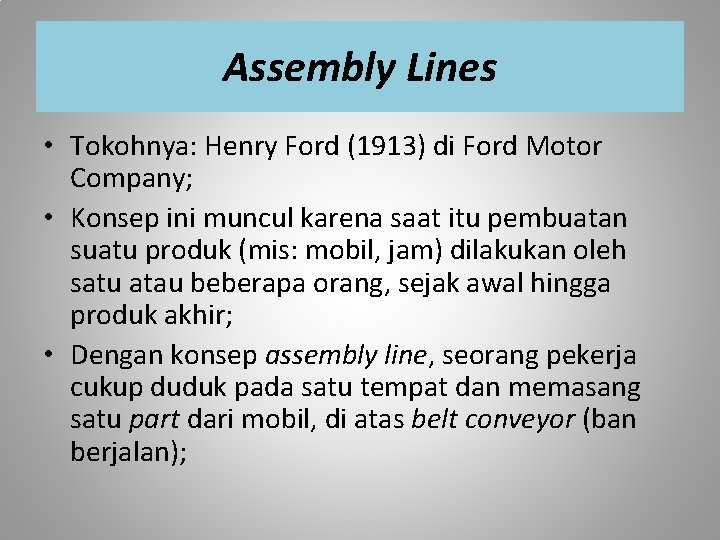 Assembly Lines

• Tokohnya: Henry Ford (1913) di Ford Motor Company;

• Konsep ini muncul karena saat itu pembuatan suatu produk (mis: mobil, jam) dilakukan oleh satu atau beberapa orang, sejak awal hingga produk akhir;

• Dengan konsep assembly line, seorang pekerja cukup duduk pada satu tempat dan memasang satu part dari mobil, di atas belt conveyor (ban berjalan);